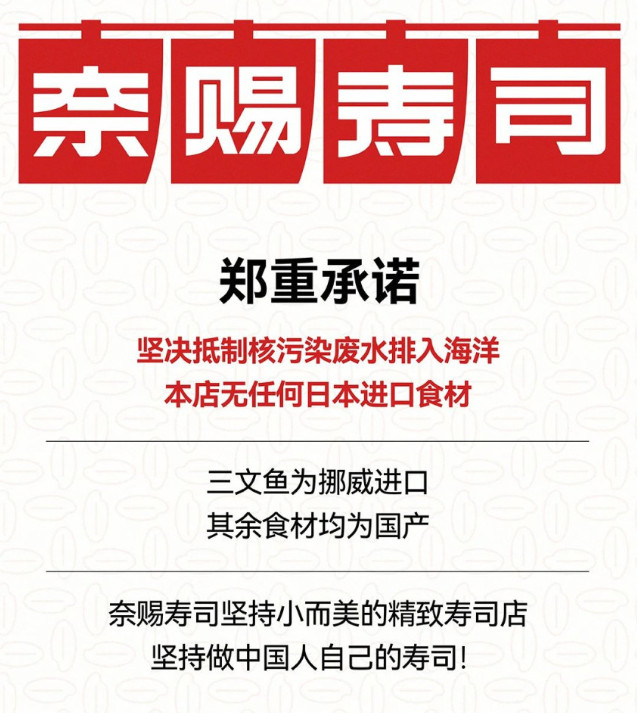 奈赐寿司

郑重承诺

坚决抵制核污染废水排入海洋
本店无任何日本进口食材

三文鱼为挪威进口
其余食材均为国产

奈赐寿司坚持小而美的精致寿司店
坚持做中国人自己的寿司!